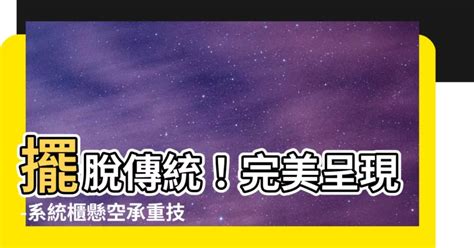 擺脫傳統！完美呈現

-系統櫃懸空承重技